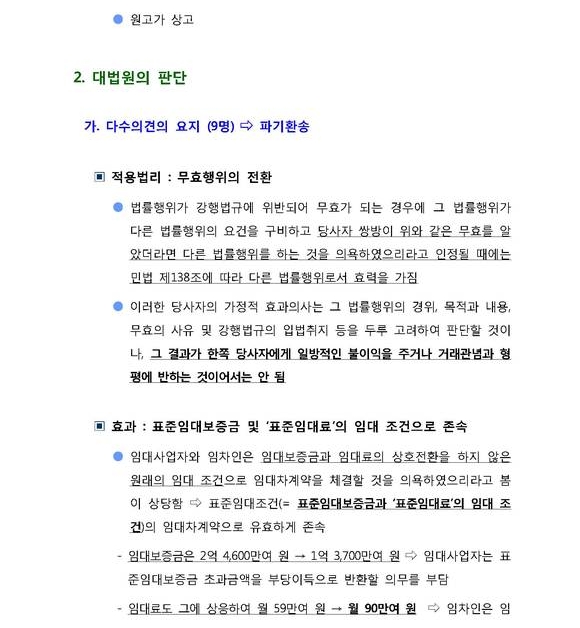 ● 원고가 상고

2. 대법원의 판단

가. 다수의견의 요지 (9명) ⇨ 파기환송

▣ 적용법리 : 무효행위의 전환

● 법률행위가 강행법규에 위반되어 무효가 되는 경우에 그 법률행위가 다른 법률행위의 요건을 구비하고 당사자 쌍방이 위와 같은 무효를 알았더라면 다른 법률행위를 하는 것을 의욕하였으리라고 인정될 때에는 민법 제138조에 따라 다른 법률행위로서 효력을 가짐

● 이러한 당사자의 가정적 효과의사는 그 법률행위의 경위, 목적과 내용, 무효의 사유 및 강행법규의 입법취지 등을 두루 고려하여 판단할 것이나, 그 결과가 한쪽 당사자에게 일방적인 불이익을 주거나 거래관념과 형평에 반하는 것이어서는 안 됨

▣ 효과 : 표준임대보증금 및 '표준임대료'의 임대 조건으로 존속

● 임대사업자와 임차인은 임대보증금과 임대료의 상호전환을 하지 않은 원래의 임대 조건으로 임대차계약을 체결할 것을 의욕하였으리라고 봄이 상당함 ⇨ 표준임대조건(= 표준임대보증금과 '표준임대료'의 임대 조건)의 임대차계약으로 유효하게 존속

- 임대보증금은 2억 4,600만여 원 → 1억 3,700만여 원 ⇨ 임대사업자는 표준임대보증금 초과금액을 부당이득으로 반환할 의무를 부담

- 임대료도 그에 상응하여 월 59만여 원 → 월 90만여 원 ⇨ 임차인은 임